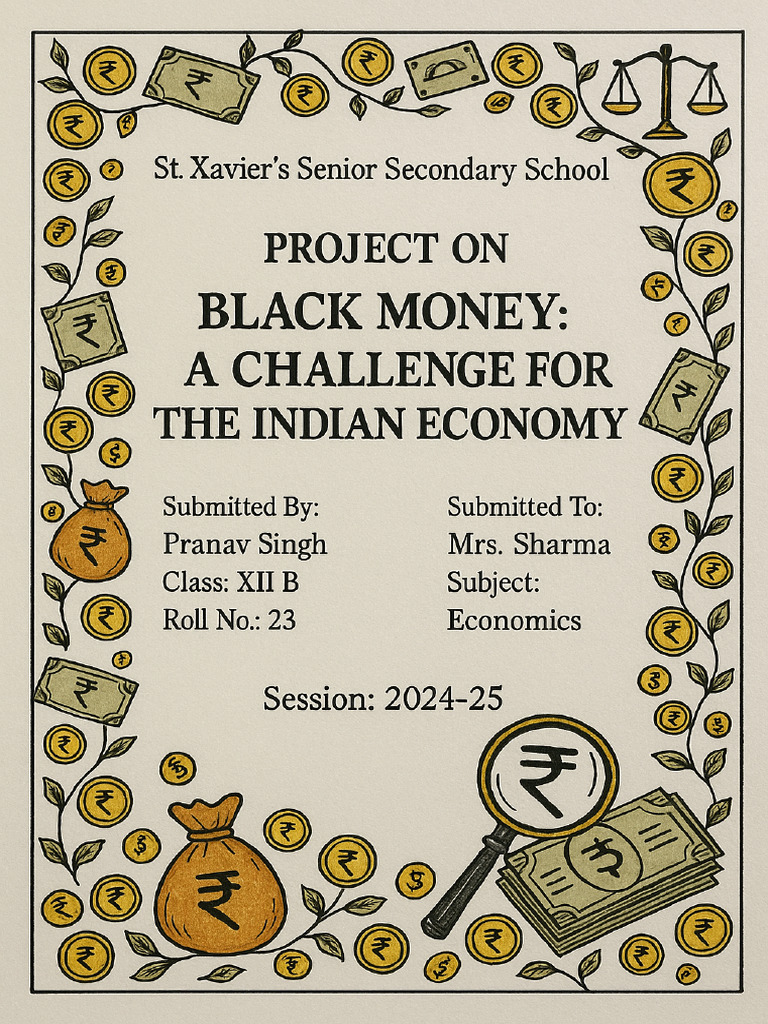 St. Xavier's Senior Secondary School

PROJECT ON

BLACK MONEY:
A CHALLENGE FOR
THE INDIAN ECONOMY

Submitted By:
Pranav Singh
Class: XII B
Roll No.: 23

Submitted To:
Mrs. Sharma
Subject:
Economics

Session: 2024-25